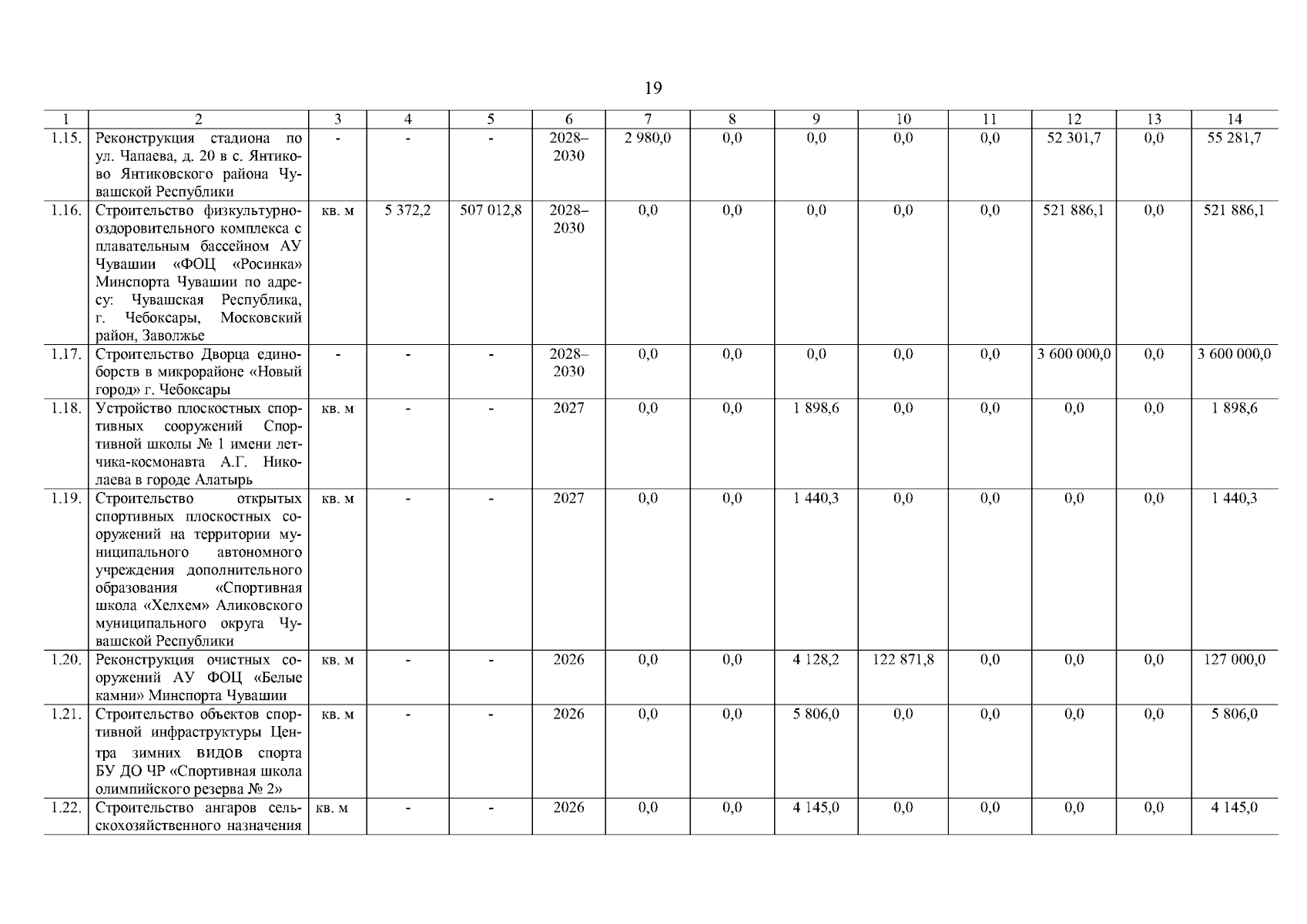 19

| 1 | 2 | 3 | 4 | 5 | 6 | 7 | 8 | 9 | 10 | 11 | 12 | 13 | 14 |
|---|---|---|---|---|---|---|---|---|---|---|---|---|---|
| 1.15. | Реконструкция стадиона по ул. Чапаева, д. 20 в с. Янтиково Янтиковского района Чувашской Республики | - | - | - | 2028–2030 | 2 980,0 | 0,0 | 0,0 | 0,0 | 0,0 | 52 301,7 | 0,0 | 55 281,7 |
| 1.16. | Строительство физкультурно-оздоровительного комплекса с плавательным бассейном АУ Чувашии «ФОЦ «Росинка» Минспорта Чувашии по адресу: Чувашская Республика, г. Чебоксары, Московский район, Заволжье | кв. м | 5 372,2 | 507 012,8 | 2028–2030 | 0,0 | 0,0 | 0,0 | 0,0 | 0,0 | 521 886,1 | 0,0 | 521 886,1 |
| 1.17. | Строительство Дворца единоборств в микрорайоне «Новый город» г. Чебоксары | - | - | - | 2028–2030 | 0,0 | 0,0 | 0,0 | 0,0 | 0,0 | 3 600 000,0 | 0,0 | 3 600 000,0 |
| 1.18. | Устройство плоскостных спортивных сооружений Спортивной школы № 1 имени летчика-космонавта А.Г. Николаева в городе Алатырь | кв. м | - | - | 2027 | 0,0 | 0,0 | 1 898,6 | 0,0 | 0,0 | 0,0 | 0,0 | 1 898,6 |
| 1.19. | Строительство открытых спортивных плоскостных сооружений на территории муниципального автономного учреждения дополнительного образования «Спортивная школа «Хелхем» Аликовского муниципального округа Чувашской Республики | кв. м | - | - | 2027 | 0,0 | 0,0 | 1 440,3 | 0,0 | 0,0 | 0,0 | 0,0 | 1 440,3 |
| 1.20. | Реконструкция очистных сооружений АУ ФОЦ «Белые камни» Минспорта Чувашии | кв. м | - | - | 2026 | 0,0 | 0,0 | 4 128,2 | 122 871,8 | 0,0 | 0,0 | 0,0 | 127 000,0 |
| 1.21. | Строительство объектов спортивной инфраструктуры Центра зимних видов спорта БУ ДО ЧР «Спортивная школа олимпийского резерва № 2» | кв. м | - | - | 2026 | 0,0 | 0,0 | 5 806,0 | 0,0 | 0,0 | 0,0 | 0,0 | 5 806,0 |
| 1.22. | Строительство ангаров сельскохозяйственного назначения | кв. м | - | - | 2026 | 0,0 | 0,0 | 4 145,0 | 0,0 | 0,0 | 0,0 | 0,0 | 4 145,0 |